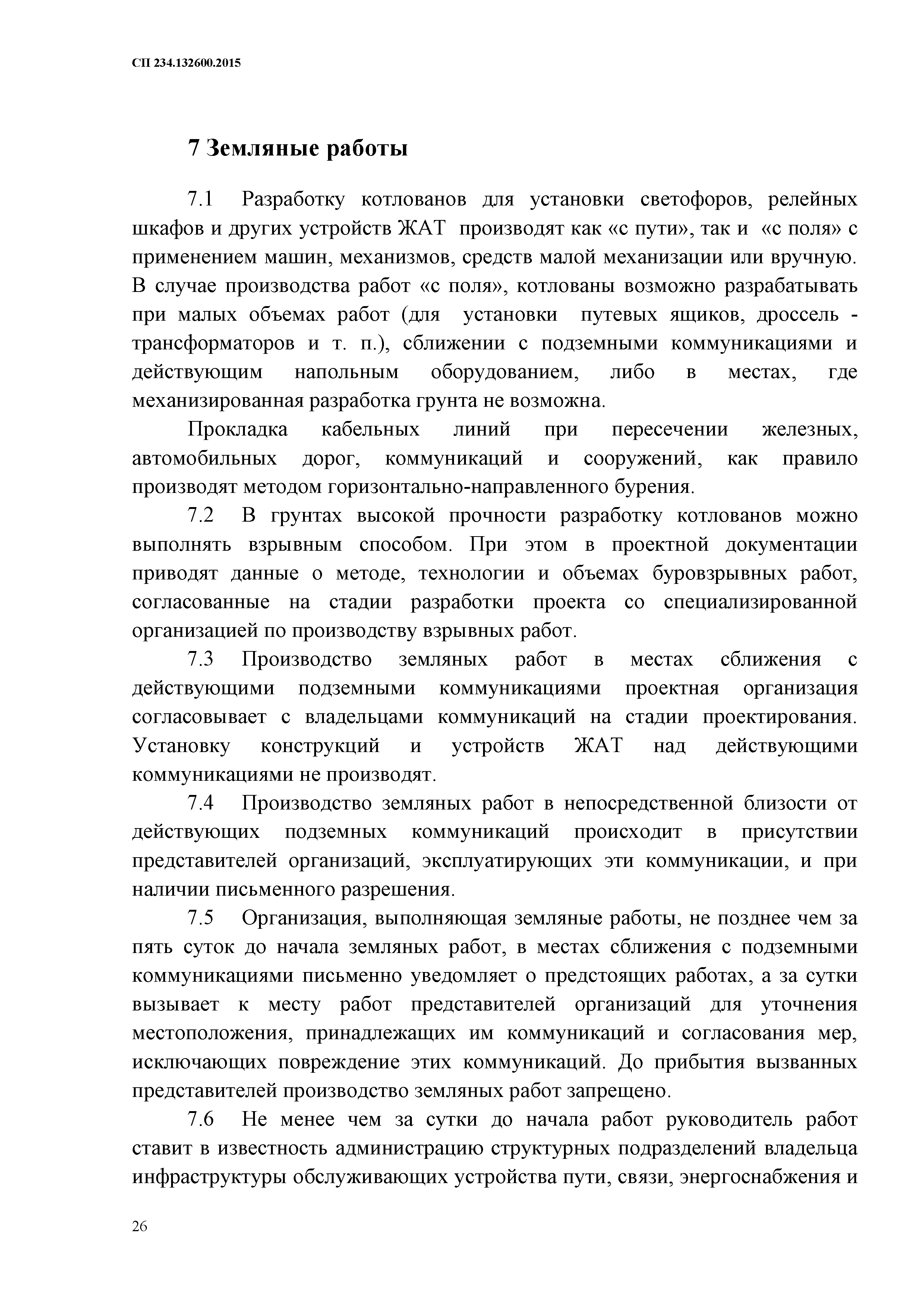 СП 234.132600.2015

7 Земляные работы

7.1 Разработку котлованов для установки светофоров, релейных шкафов и других устройств ЖАТ производят как «с пути», так и «с поля» с применением машин, механизмов, средств малой механизации или вручную. В случае производства работ «с поля», котлованы возможно разрабатывать при малых объемах работ (для установки путевых ящиков, дроссель - трансформаторов и т. п.), сближении с подземными коммуникациями и действующим напольным оборудованием, либо в местах, где механизированная разработка грунта не возможна.

Прокладка кабельных линий при пересечении железных, автомобильных дорог, коммуникаций и сооружений, как правило производят методом горизонтально-направленного бурения.

7.2 В грунтах высокой прочности разработку котлованов можно выполнять взрывным способом. При этом в проектной документации приводят данные о методе, технологии и объемах буровзрывных работ, согласованные на стадии разработки проекта со специализированной организацией по производству взрывных работ.

7.3 Производство земляных работ в местах сближения с действующими подземными коммуникациями проектная организация согласовывает с владельцами коммуникаций на стадии проектирования. Установку конструкций и устройств ЖАТ над действующими коммуникациями не производят.

7.4 Производство земляных работ в непосредственной близости от действующих подземных коммуникаций происходит в присутствии представителей организаций, эксплуатирующих эти коммуникации, и при наличии письменного разрешения.

7.5 Организация, выполняющая земляные работы, не позднее чем за пять суток до начала земляных работ, в местах сближения с подземными коммуникациями письменно уведомляет о предстоящих работах, а за сутки вызывает к месту работ представителей организаций для уточнения местоположения, принадлежащих им коммуникаций и согласования мер, исключающих повреждение этих коммуникаций. До прибытия вызванных представителей производство земляных работ запрещено.

7.6 Не менее чем за сутки до начала работ руководитель работ ставит в известность администрацию структурных подразделений владельца инфраструктуры обслуживающих устройства пути, связи, энергоснабжения и

26